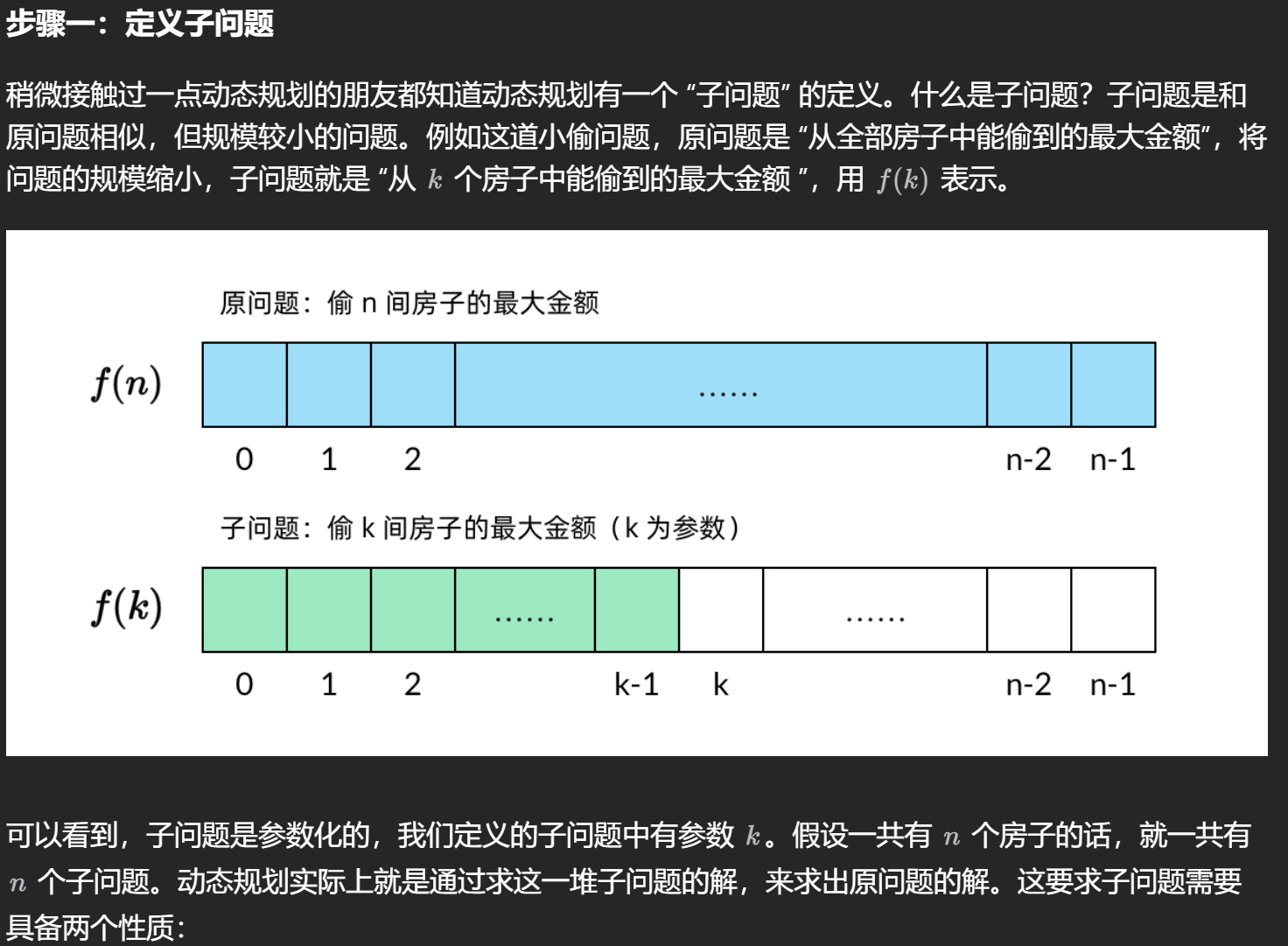 步骤一：定义子问题

稍微接触过一点动态规划的朋友都知道动态规划有一个 “子问题” 的定义。什么是子问题？子问题是和原问题相似，但规模较小的问题。例如这道小偷问题，原问题是 “从全部房子中能偷到的最大金额”，将问题的规模缩小，子问题就是 “从 $k$ 个房子中能偷到的最大金额 ”，用 $f(k)$ 表示。

原问题：偷 n 间房子的最大金额

$f(n)$

......

0 1 2 n-2 n-1

子问题：偷 k 间房子的最大金额（k 为参数）

$f(k)$

...... ......

0 1 2 k-1 k n-2 n-1

可以看到，子问题是参数化的，我们定义的子问题中有参数 $k$。假设一共有 $n$ 个房子的话，就一共有 $n$ 个子问题。动态规划实际上就是通过求这一堆子问题的解，来求出原问题的解。这要求子问题需要具备两个性质：